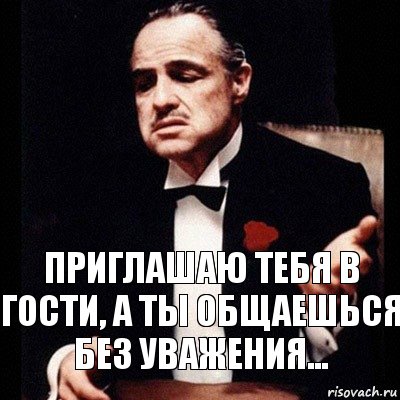 ПРИГЛАШАЮ ТЕБЯ В ГОСТИ, А ТЫ ОБЩАЕШЬСЯ БЕЗ УВАЖЕНИЯ...

risovach.ru